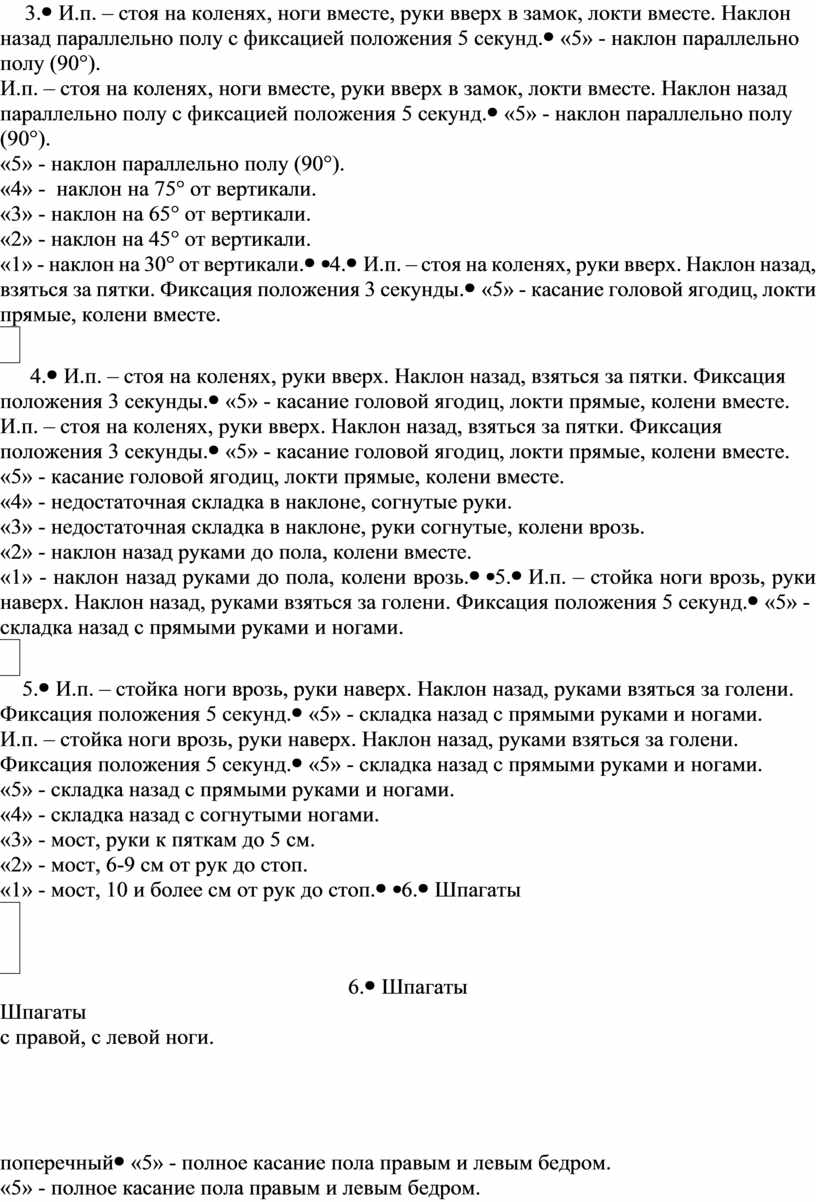 3.• И.п. – стоя на коленях, ноги вместе, руки вверх в замок, локти вместе. Наклон назад параллельно полу с фиксацией положения 5 секунд.• «5» - наклон параллельно полу (90°).
И.п. – стоя на коленях, ноги вместе, руки вверх в замок, локти вместе. Наклон назад параллельно полу с фиксацией положения 5 секунд.• «5» - наклон параллельно полу (90°).
«5» - наклон параллельно полу (90°).
«4» - наклон на 75° от вертикали.
«3» - наклон на 65° от вертикали.
«2» - наклон на 45° от вертикали.
«1» - наклон на 30° от вертикали.• •4.• И.п. – стоя на коленях, руки вверх. Наклон назад, взяться за пятки. Фиксация положения 3 секунды.• «5» - касание головой ягодиц, локти прямые, колени вместе.

4.• И.п. – стоя на коленях, руки вверх. Наклон назад, взяться за пятки. Фиксация положения 3 секунды.• «5» - касание головой ягодиц, локти прямые, колени вместе.
И.п. – стоя на коленях, руки вверх. Наклон назад, взяться за пятки. Фиксация положения 3 секунды.• «5» - касание головой ягодиц, локти прямые, колени вместе.
«5» - касание головой ягодиц, локти прямые, колени вместе.
«4» - недостаточная складка в наклоне, согнутые руки.
«3» - недостаточная складка в наклоне, руки согнутые, колени врозь.
«2» - наклон назад руками до пола, колени вместе.
«1» - наклон назад руками до пола, колени врозь.• •5.• И.п. – стойка ноги врозь, руки наверх. Наклон назад, руками взяться за голени. Фиксация положения 5 секунд.• «5» - складка назад с прямыми руками и ногами.

5.• И.п. – стойка ноги врозь, руки наверх. Наклон назад, руками взяться за голени. Фиксация положения 5 секунд.• «5» - складка назад с прямыми руками и ногами.
И.п. – стойка ноги врозь, руки наверх. Наклон назад, руками взяться за голени. Фиксация положения 5 секунд.• «5» - складка назад с прямыми руками и ногами.
«5» - складка назад с прямыми руками и ногами.
«4» - складка назад с согнутыми ногами.
«3» - мост, руки к пяткам до 5 см.
«2» - мост, 6-9 см от рук до стоп.
«1» - мост, 10 и более см от рук до стоп.• •6.• Шпагаты

6.• Шпагаты

Шпагаты
с правой, с левой ноги.

поперечный• «5» - полное касание пола правым и левым бедром.
«5» - полное касание пола правым и левым бедром.